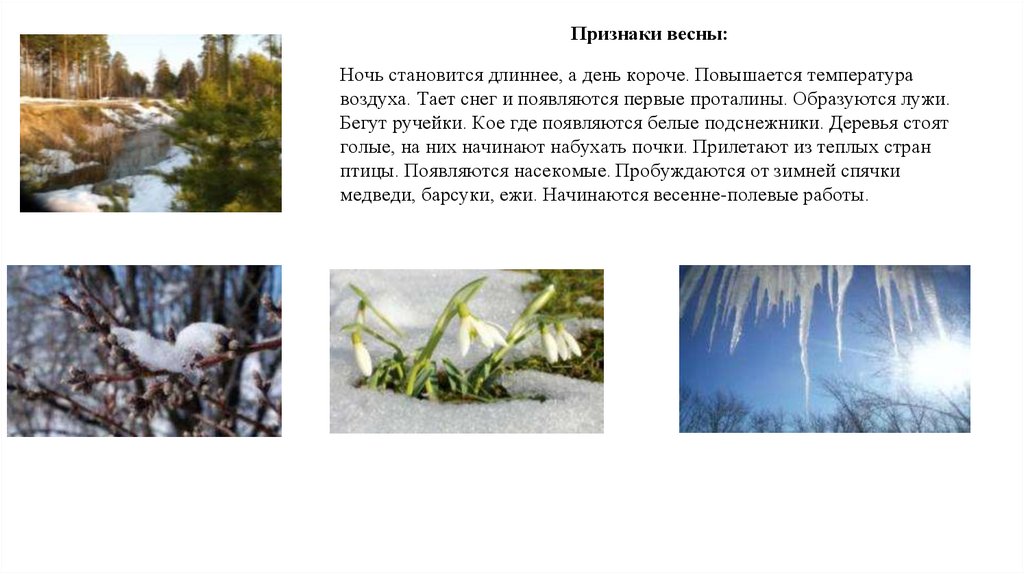 Признаки весны:

Ночь становится длиннее, а день короче. Повышается температура воздуха. Тает снег и появляются первые проталины. Образуются лужи. Бегут ручейки. Кое где появляются белые подснежники. Деревья стоят голые, на них начинают набухать почки. Прилетают из теплых стран птицы. Появляются насекомые. Пробуждаются от зимней спячки медведи, барсуки, ежи. Начинаются весенне-полевые работы.